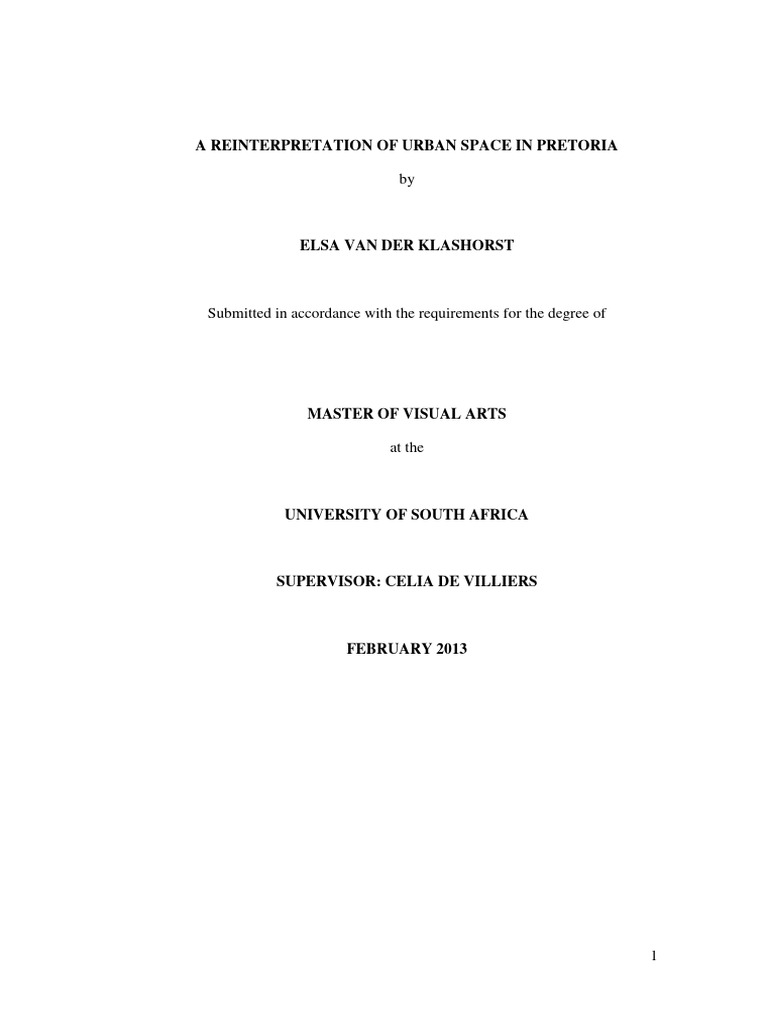 A REINTERPRETATION OF URBAN SPACE IN PRETORIA

by

ELSA VAN DER KLASHORST

Submitted in accordance with the requirements for the degree of

MASTER OF VISUAL ARTS

at the

UNIVERSITY OF SOUTH AFRICA

SUPERVISOR: CELIA DE VILLIERS

FEBRUARY 2013

1